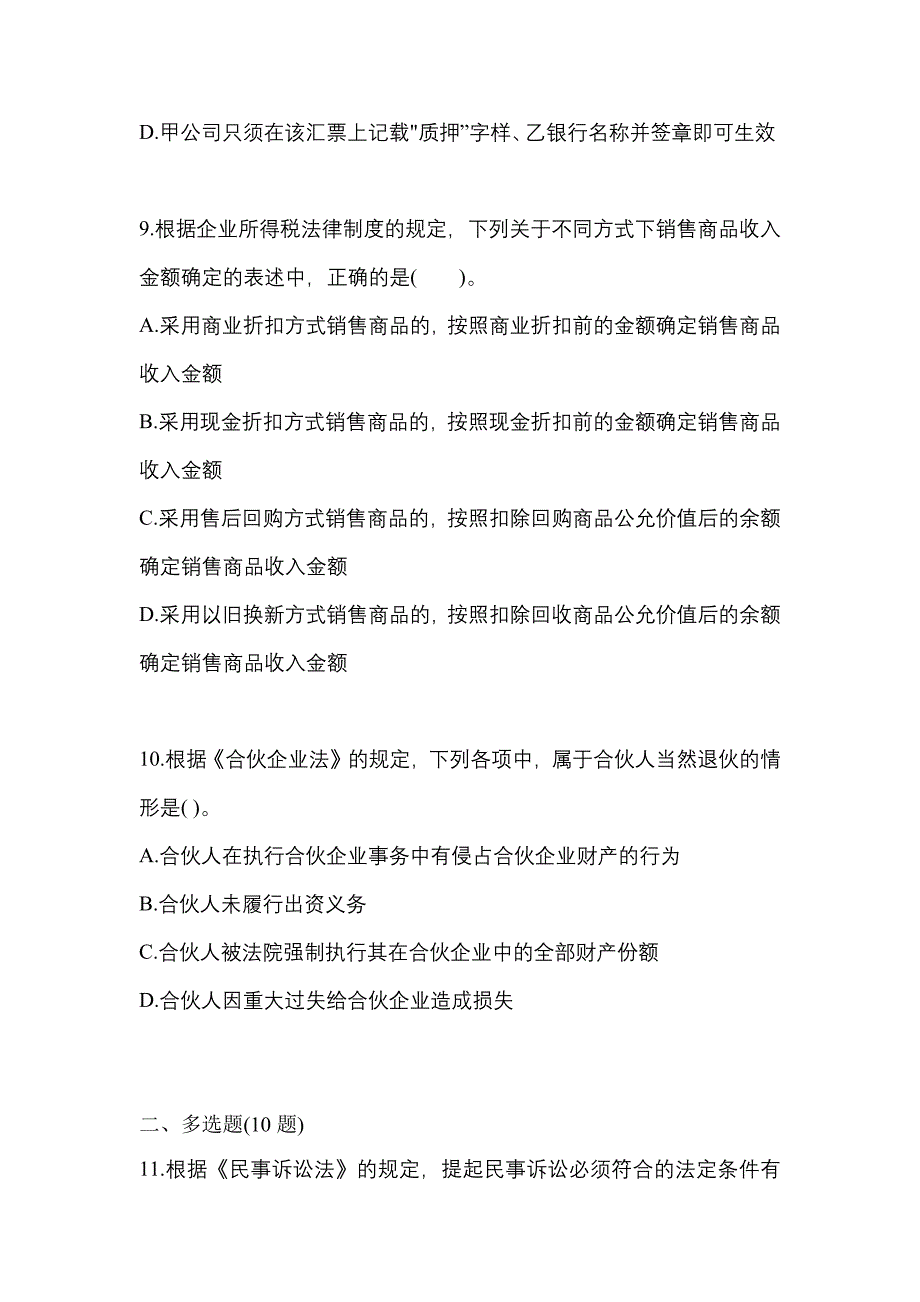 D.甲公司只须在该汇票上记载"质押"字样、乙银行名称并签章即可生效

9.根据企业所得税法律制度的规定，下列关于不同方式下销售商品收入金额确定的表述中，正确的是(　　)。
A.采用商业折扣方式销售商品的，按照商业折扣前的金额确定销售商品收入金额
B.采用现金折扣方式销售商品的，按照现金折扣前的金额确定销售商品收入金额
C.采用售后回购方式销售商品的，按照扣除回购商品公允价值后的余额确定销售商品收入金额
D.采用以旧换新方式销售商品的，按照扣除回收商品公允价值后的余额确定销售商品收入金额

10.根据《合伙企业法》的规定，下列各项中，属于合伙人当然退伙的情形是( )。
A.合伙人在执行合伙企业事务中有侵占合伙企业财产的行为
B.合伙人未履行出资义务
C.合伙人被法院强制执行其在合伙企业中的全部财产份额
D.合伙人因重大过失给合伙企业造成损失

二、多选题(10 题)
11.根据《民事诉讼法》的规定，提起民事诉讼必须符合的法定条件有